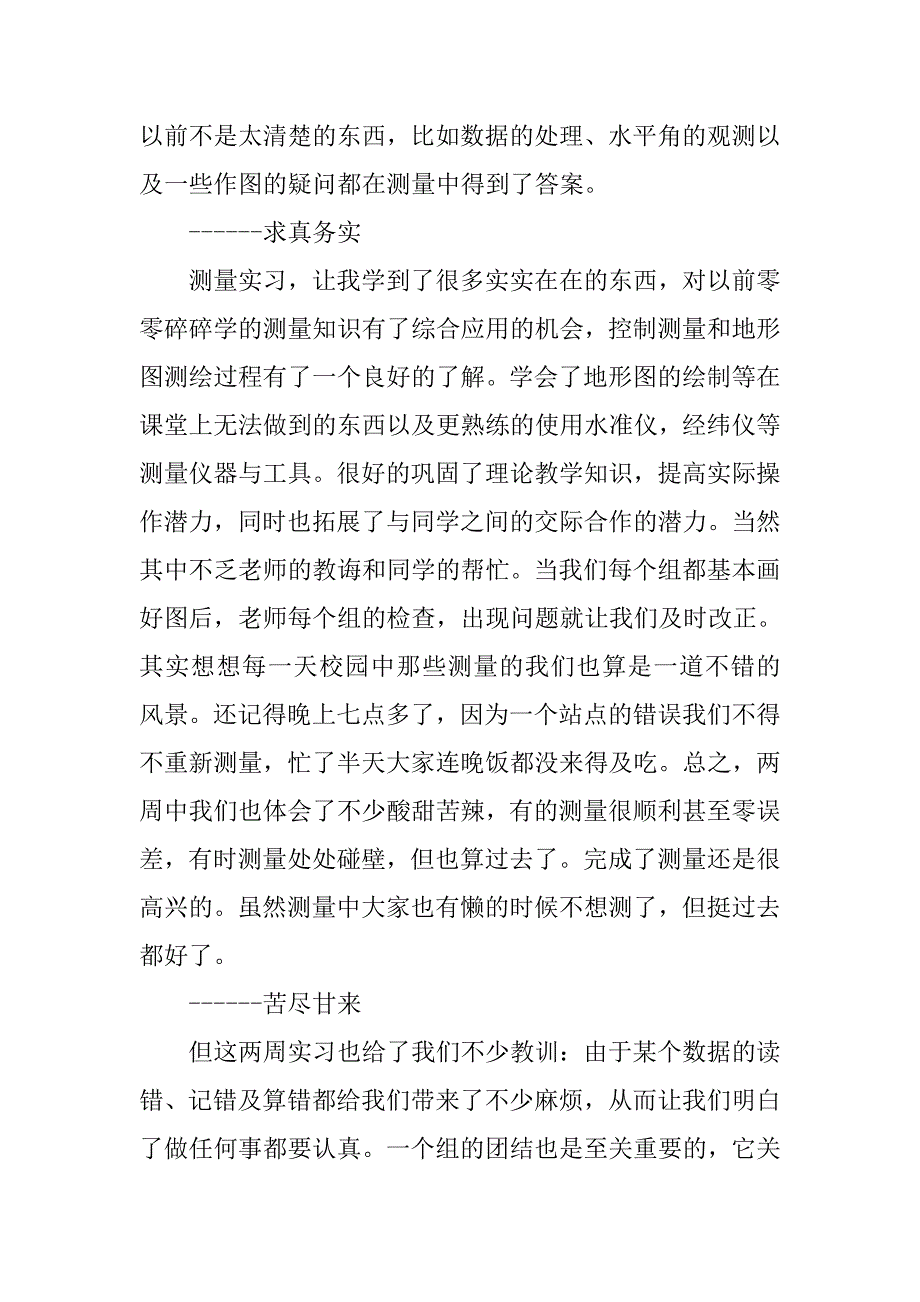 以前不是太清楚的东西，比如数据的处理、水平角的观测以及一些作图的疑问都在测量中得到了答案。

------求真务实

测量实习，让我学到了很多实实在在的东西，对以前零零碎碎学的测量知识有了综合应用的机会，控制测量和地形图测绘过程有了一个良好的了解。学会了地形图的绘制等在课堂上无法做到的东西以及更熟练的使用水准仪，经纬仪等测量仪器与工具。很好的巩固了理论教学知识，提高实际操作潜力，同时也拓展了与同学之间的交际合作的潜力。当然其中不乏老师的教诲和同学的帮忙。当我们每个组都基本画好图后，老师每个组的检查，出现问题就让我们及时改正。其实想想每一天校园中那些测量的我们也算是一道不错的风景。还记得晚上七点多了，因为一个站点的错误我们不得不重新测量，忙了半天大家连晚饭都没来得及吃。总之，两周中我们也体会了不少酸甜苦辣，有的测量很顺利甚至零误差，有时测量处处碰壁，但也算过去了。完成了测量还是很高兴的。虽然测量中大家也有懒的时候不想测了，但挺过去都好了。

------苦尽甘来

但这两周实习也给了我们不少教训：由于某个数据的读错、记错及算错都给我们带来了不少麻烦，从而让我们明白了做任何事都要认真。一个组的团结也是至关重要的，它关